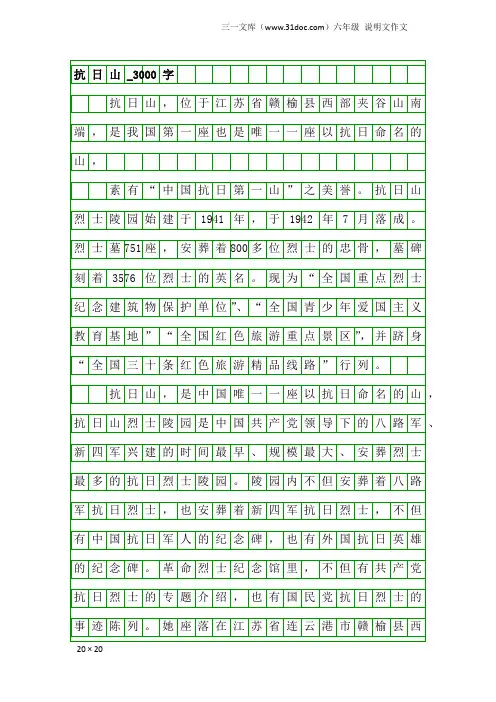 三一文库（www.31doc.com）六年级 说明文作文

抗日山_3000字

抗日山，位于江苏省赣榆县西部夹谷山南端，是我国第一座也是唯一一座以抗日命名的山，

素有“中国抗日第一山”之美誉。抗日山烈士陵园始建于1941年，于1942年7月落成。烈士墓751座，安葬着800多位烈士的忠骨，墓碑刻着3576位烈士的英名。现为“全国重点烈士纪念建筑物保护单位”、“全国青少年爱国主义教育基地”“全国红色旅游重点景区”，并跻身“全国三十条红色旅游精品线路”行列。

抗日山，是中国唯一一座以抗日命名的山，抗日山烈士陵园是中国共产党领导下的八路军、新四军兴建的时间最早、规模最大、安葬烈士最多的抗日烈士陵园。陵园内不但安葬着八路军抗日烈士，也安葬着新四军抗日烈士，不但有中国抗日军人的纪念碑，也有外国抗日英雄的纪念碑。革命烈士纪念馆里，不但有共产党抗日烈士的专题介绍，也有国民党抗日烈士的事迹陈列。她座落在江苏省连云港市赣榆县西

20×20